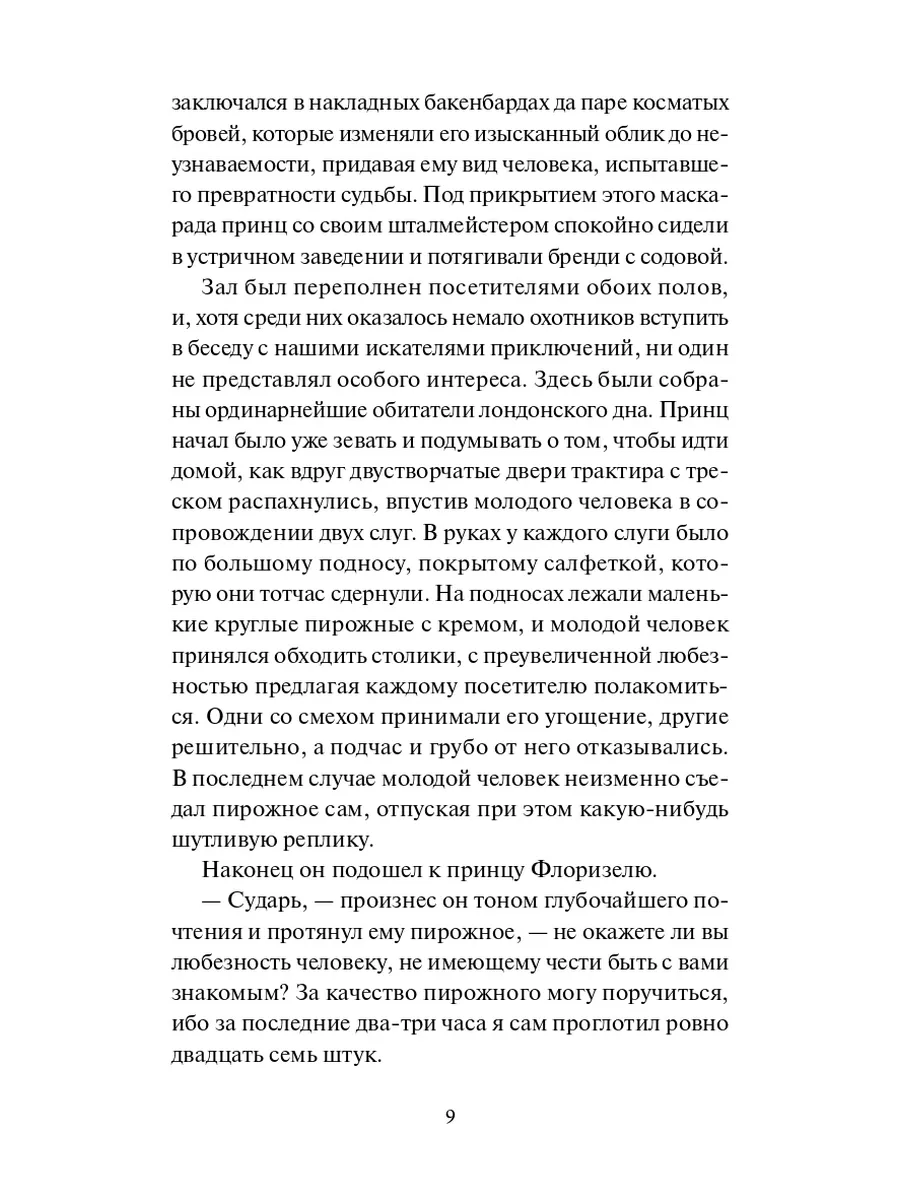 заключался в накладных бакенбардах да паре косматых бровей, которые изменяли его изысканный облик до неузнаваемости, придавая ему вид человека, испытавшего превратности судьбы. Под прикрытием этого маскарада принц со своим шталмейстером спокойно сидели в устричном заведении и потягивали бренди с содовой.

Зал был переполнен посетителями обоих полов, и, хотя среди них оказалось немало охотников вступить в беседу с нашими искателями приключений, ни один не представлял особого интереса. Здесь были собраны ординарнейшие обитатели лондонского дна. Принц начал было уже зевать и подумывать о том, чтобы идти домой, как вдруг двустворчатые двери трактира с треском распахнулись, впустив молодого человека в сопровождении двух слуг. В руках у каждого слуги было по большому подносу, покрытому салфеткой, которую они тотчас сдернули. На подносах лежали маленькие круглые пирожные с кремом, и молодой человек принялся обходить столики, с преувеличенной любезностью предлагая каждому посетителю полакомиться. Одни со смехом принимали его угощение, другие решительно, а подчас и грубо от него отказывались. В последнем случае молодой человек неизменно съедал пирожное сам, отпуская при этом какую-нибудь шутливую реплику.

Наконец он подошел к принцу Флоризелю.

— Сударь, — произнес он тоном глубочайшего почтения и протянул ему пирожное, — не окажете ли вы любезность человеку, не имеющему чести быть с вами знакомым? За качество пирожного могу поручиться, ибо за последние два-три часа я сам проглотил ровно двадцать семь штук.

9